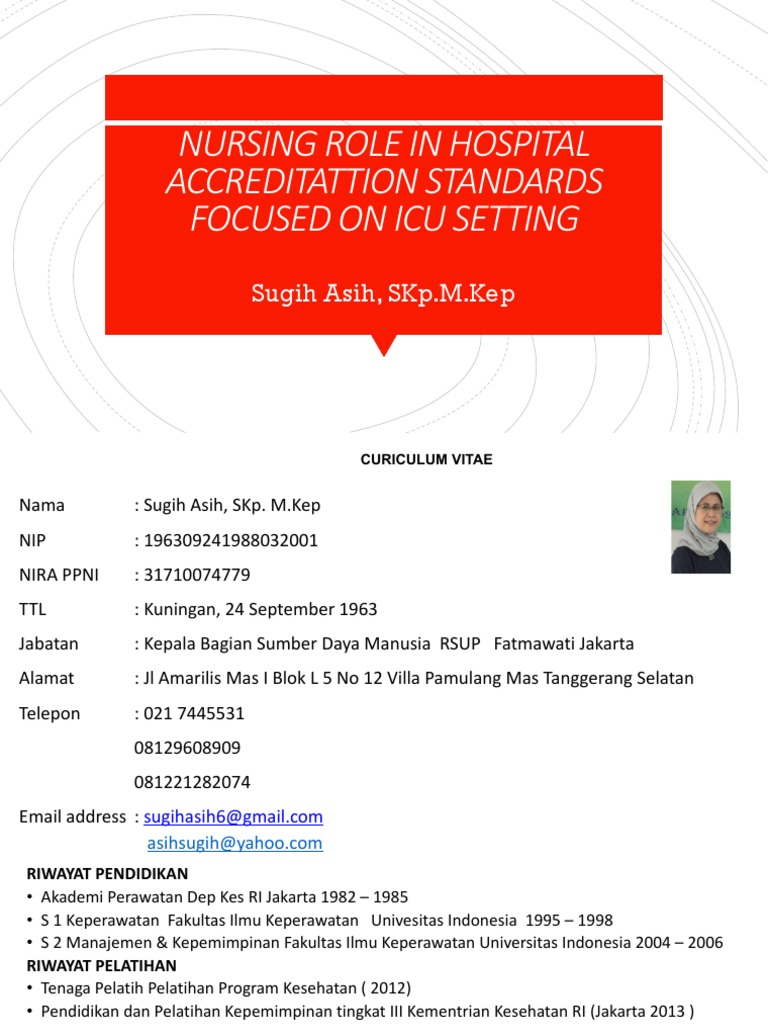 NURSING ROLE IN HOSPITAL ACCREDITATTION STANDARDS FOCUSED ON ICU SETTING

Sugih Asih, SKp.M.Kep

CURICULUM VITAE

Nama : Sugih Asih, SKp. M.Kep

NIP : 196309241988032001

NIRA PPNI : 31710074779

TTL : Kuningan, 24 September 1963

Jabatan : Kepala Bagian Sumber Daya Manusia RSUP Fatmawati Jakarta

Alamat : Jl Amarilis Mas I Blok L 5 No 12 Villa Pamulang Mas Tanggerang Selatan

Telepon : 021 7445531

08129608909

081221282074

Email address : sugihasih6@gmail.com

asihsugih@yahoo.com

RIWAYAT PENDIDIKAN

• Akademi Perawatan Dep Kes RI Jakarta 1982 – 1985
• S 1 Keperawatan Fakultas Ilmu Keperawatan Univesitas Indonesia 1995 – 1998
• S 2 Manajemen & Kepemimpinan Fakultas Ilmu Keperawatan Universitas Indonesia 2004 – 2006

RIWAYAT PELATIHAN

• Tenaga Pelatih Pelatihan Program Kesehatan ( 2012)
• Pendidikan dan Pelatihan Kepemimpinan tingkat III Kementrian Kesehatan RI (Jakarta 2013 )